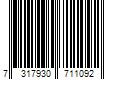 7 317930 711092